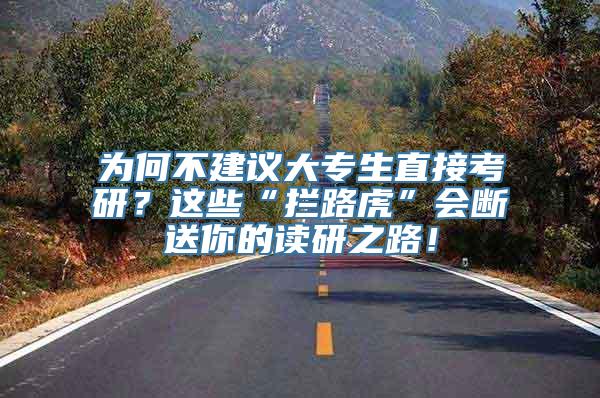 为何不建议大专生直接考研？这些“拦路虎”会断送你的读研之路！